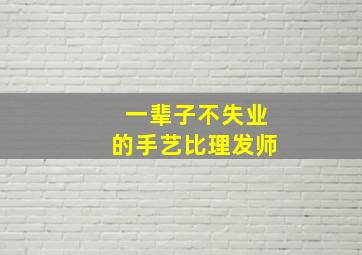 一辈子不失业
的手艺比理发师